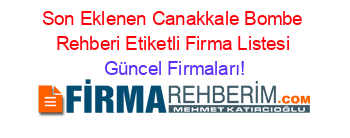 Son Eklenen Canakkale Bombe Rehberi Etiketli Firma Listesi Güncel Firmaları!

FİRMAREHBERİM.COM
MEHMET KATIRCIOĞLU